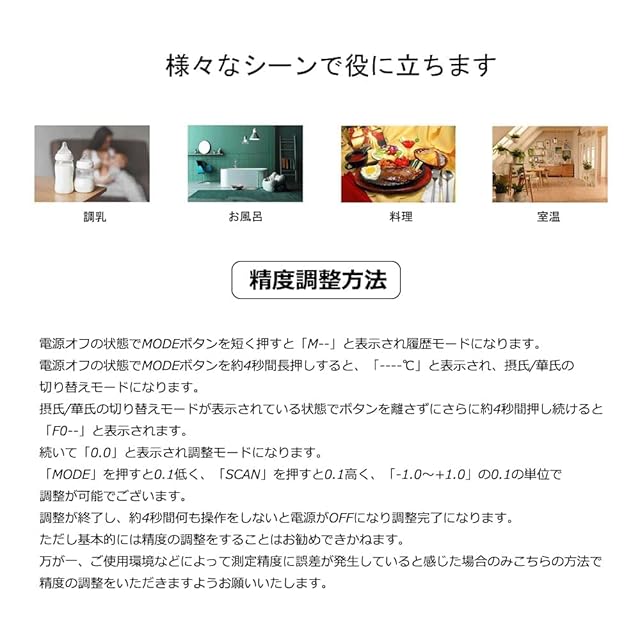 様々なシーンで役に立ちます

調乳

お風呂

料理

室温

精度調整方法

電源オフの状態でMODEボタンを短く押すと「M--」と表示され履歴モードになります。
電源オフの状態でMODEボタンを約4秒間長押しすると、「----℃」と表示され、摂氏/華氏の切り替えモードになります。
摂氏/華氏の切り替えモードが表示されている状態でボタンを離さずにさらに約4秒間押し続けると「F0--」と表示されます。
続いて「0.0」と表示され調整モードになります。
「MODE」を押すと0.1低く、「SCAN」を押すと0.1高く、「-1.0～+1.0」の0.1の単位で調整が可能でございます。
調整が終了し、約4秒間何も操作をしないと電源がOFFになり調整完了になります。
ただし基本的には精度の調整をすることはお勧めできかねます。
万が一、ご使用環境などによって測定精度に誤差が発生していると感じた場合のみこちらの方法で精度の調整をいただきますようお願いいたします。